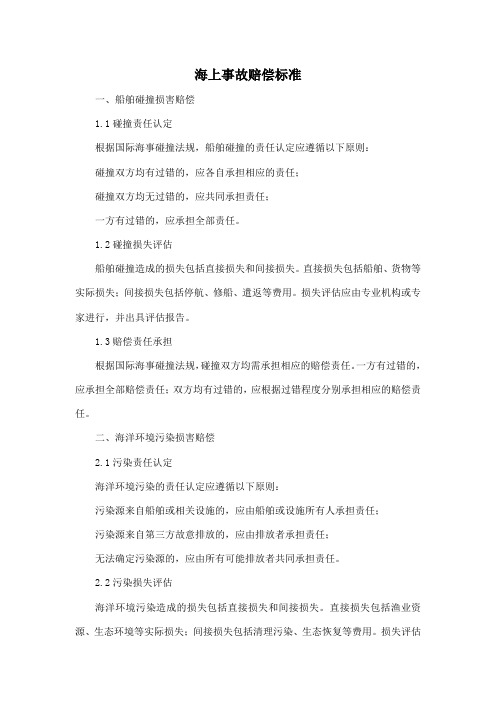 海上事故赔偿标准

一、船舶碰撞损害赔偿

1.1 碰撞责任认定

根据国际海事碰撞法规，船舶碰撞的责任认定应遵循以下原则：

碰撞双方均有过错的，应各自承担相应的责任；

碰撞双方均无过错的，应共同承担责任；

一方有过错的，应承担全部责任。

1.2 碰撞损失评估

船舶碰撞造成的损失包括直接损失和间接损失。直接损失包括船舶、货物等实际损失；间接损失包括停航、修船、遣返等费用。损失评估应由专业机构或专家进行，并出具评估报告。

1.3 赔偿责任承担

根据国际海事碰撞法规，碰撞双方均需承担相应的赔偿责任。一方有过错的，应承担全部赔偿责任；双方均有过错的，应根据过错程度分别承担相应的赔偿责任。

二、海洋环境污染损害赔偿

2.1 污染责任认定

海洋环境污染的责任认定应遵循以下原则：

污染源来自船舶或相关设施的，应由船舶或设施所有人承担责任；

污染源来自第三方故意排放的，应由排放者承担责任；

无法确定污染源的，应由所有可能排放者共同承担责任。

2.2 污染损失评估

海洋环境污染造成的损失包括直接损失和间接损失。直接损失包括渔业资源、生态环境等实际损失；间接损失包括清理污染、生态恢复等费用。损失评估